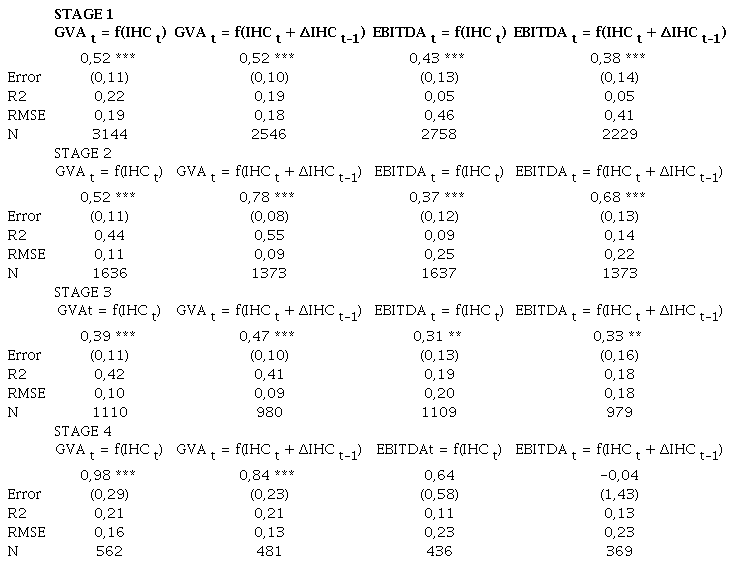 | | STAGE 1 | | | |
|---|---|---|---|---|
| | $GVA_t = f(IHC_t)$ | $GVA_t = f(IHC_t + \Delta IHC_{t-1})$ | $EBITDA_t = f(IHC_t)$ | $EBITDA_t = f(IHC_t + \Delta IHC_{t-1})$ |
| | 0,52 *** | 0,52 *** | 0,43 *** | 0,38 *** |
| Error | (0,11) | (0,10) | (0,13) | (0,14) |
| R2 | 0,22 | 0,19 | 0,05 | 0,05 |
| RMSE | 0,19 | 0,18 | 0,46 | 0,41 |
| N | 3144 | 2546 | 2758 | 2229 |
| | STAGE 2 | | | |
| | $GVA_t = f(IHC_t)$ | $GVA_t = f(IHC_t + \Delta IHC_{t-1})$ | $EBITDA_t = f(IHC_t)$ | $EBITDA_t = f(IHC_t + \Delta IHC_{t-1})$ |
| | 0,52 *** | 0,78 *** | 0,37 *** | 0,68 *** |
| Error | (0,11) | (0,08) | (0,12) | (0,13) |
| R2 | 0,44 | 0,55 | 0,09 | 0,14 |
| RMSE | 0,11 | 0,09 | 0,25 | 0,22 |
| N | 1636 | 1373 | 1637 | 1373 |
| | STAGE 3 | | | |
| | $GVAt = f(IHC_t)$ | $GVA_t = f(IHC_t + \Delta IHC_{t-1})$ | $EBITDA_t = f(IHC_t)$ | $EBITDA_t = f(IHC_t + \Delta IHC_{t-1})$ |
| | 0,39 *** | 0,47 *** | 0,31 ** | 0,33 ** |
| Error | (0,11) | (0,10) | (0,13) | (0,16) |
| R2 | 0,42 | 0,41 | 0,19 | 0,18 |
| RMSE | 0,10 | 0,09 | 0,20 | 0,18 |
| N | 1110 | 980 | 1109 | 979 |
| | STAGE 4 | | | |
| | $GVA_t = f(IHC_t)$ | $GVA_t = f(IHC_t + \Delta IHC_{t-1})$ | $EBITDAt = f(IHC_t)$ | $EBITDA_t = f(IHC_t + \Delta IHC_{t-1})$ |
| | 0,98 *** | 0,84 *** | 0,64 | -0,04 |
| Error | (0,29) | (0,23) | (0,58) | (1,43) |
| R2 | 0,21 | 0,21 | 0,11 | 0,13 |
| RMSE | 0,16 | 0,13 | 0,23 | 0,23 |
| N | 562 | 481 | 436 | 369 |